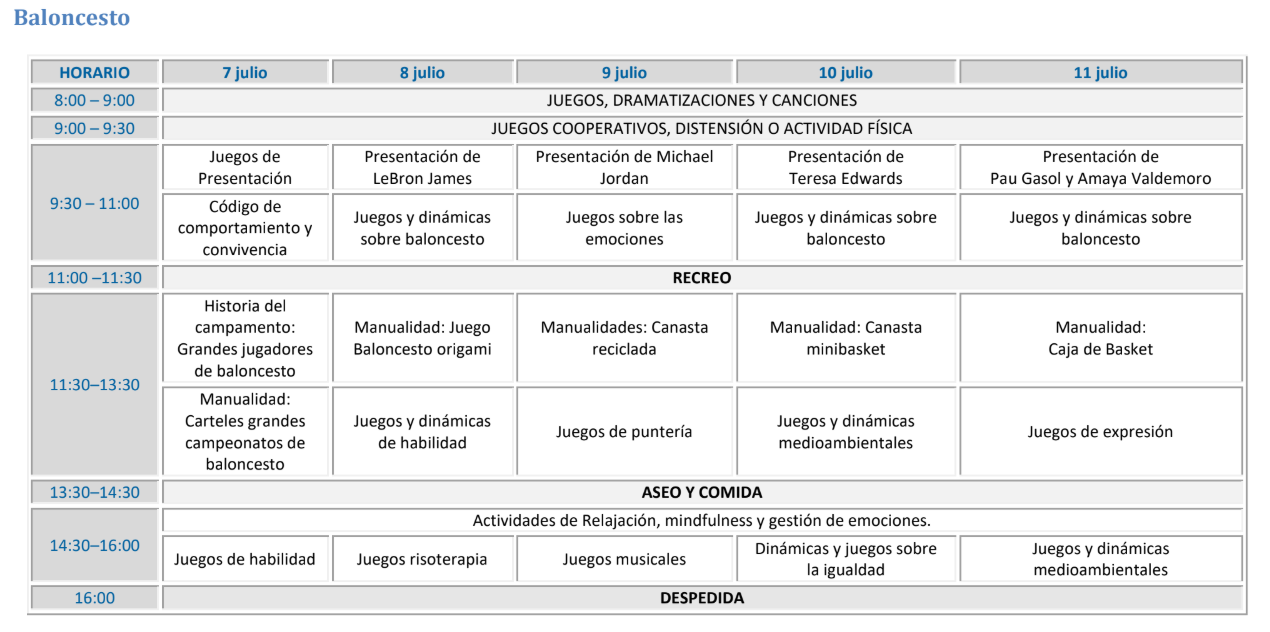 Baloncesto

| HORARIO | 7 julio | 8 julio | 9 julio | 10 julio | 11 julio |
|---|---|---|---|---|---|
| 8:00 – 9:00 | JUEGOS, DRAMATIZACIONES Y CANCIONES | | | | |
| 9:00 – 9:30 | JUEGOS COOPERATIVOS, DISTENSIÓN O ACTIVIDAD FÍSICA | | | | |
| 9:30 – 11:00 | Juegos de Presentación | Presentación de LeBron James | Presentación de Michael Jordan | Presentación de Teresa Edwards | Presentación de Pau Gasol y Amaya Valdemoro |
| | Código de comportamiento y convivencia | Juegos y dinámicas sobre baloncesto | Juegos sobre las emociones | Juegos y dinámicas sobre baloncesto | Juegos y dinámicas sobre baloncesto |
| 11:00 –11:30 | RECREO | | | | |
| 11:30–13:30 | Historia del campamento: Grandes jugadores de baloncesto | Manualidad: Juego Baloncesto origami | Manualidades: Canasta reciclada | Manualidad: Canasta minibasket | Manualidad: Caja de Basket |
| | Manualidad: Carteles grandes campeonatos de baloncesto | Juegos y dinámicas de habilidad | Juegos de puntería | Juegos y dinámicas medioambientales | Juegos de expresión |
| 13:30–14:30 | ASEO Y COMIDA | | | | |
| 14:30–16:00 | Actividades de Relajación, mindfulness y gestión de emociones. | | | | |
| | Juegos de habilidad | Juegos risoterapia | Juegos musicales | Dinámicas y juegos sobre la igualdad | Juegos y dinámicas medioambientales |
| 16:00 | DESPEDIDA | | | | |